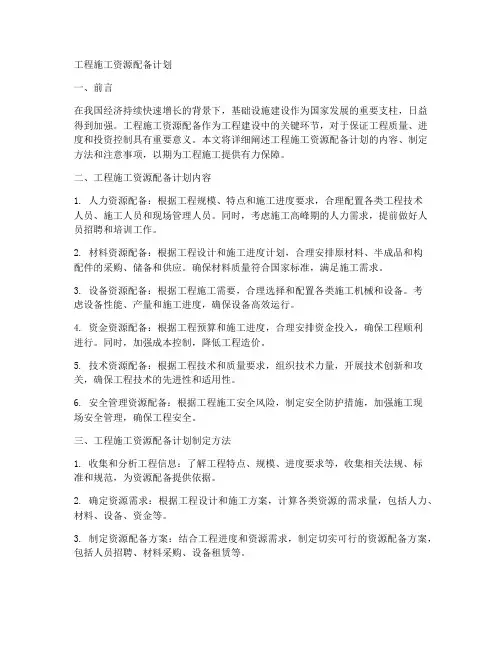 工程施工资源配备计划

一、前言

在我国经济持续快速增长的背景下，基础设施建设作为国家发展的重要支柱，日益得到加强。工程施工资源配备作为工程建设中的关键环节，对于保证工程质量、进度和投资控制具有重要意义。本文将详细阐述工程施工资源配备计划的内容、制定方法和注意事项，以期为工程施工提供有力保障。

二、工程施工资源配备计划内容

1. 人力资源配备：根据工程规模、特点和施工进度要求，合理配置各类工程技术人员、施工人员和现场管理人员。同时，考虑施工高峰期的人力需求，提前做好人员招聘和培训工作。

2. 材料资源配备：根据工程设计和施工进度计划，合理安排原材料、半成品和构配件的采购、储备和供应。确保材料质量符合国家标准，满足施工需求。

3. 设备资源配备：根据工程施工需要，合理选择和配置各类施工机械和设备。考虑设备性能、产量和施工进度，确保设备高效运行。

4. 资金资源配备：根据工程预算和施工进度，合理安排资金投入，确保工程顺利进行。同时，加强成本控制，降低工程造价。

5. 技术资源配备：根据工程技术和质量要求，组织技术力量，开展技术创新和攻关，确保工程技术的先进性和适用性。

6. 安全管理资源配备：根据工程施工安全风险，制定安全防护措施，加强施工现场安全管理，确保工程安全。

三、工程施工资源配备计划制定方法

1. 收集和分析工程信息：了解工程特点、规模、进度要求等，收集相关法规、标准和规范，为资源配备提供依据。

2. 确定资源需求：根据工程设计和施工方案，计算各类资源的需求量，包括人力、材料、设备、资金等。

3. 制定资源配备方案：结合工程进度和资源需求，制定切实可行的资源配备方案，包括人员招聘、材料采购、设备租赁等。